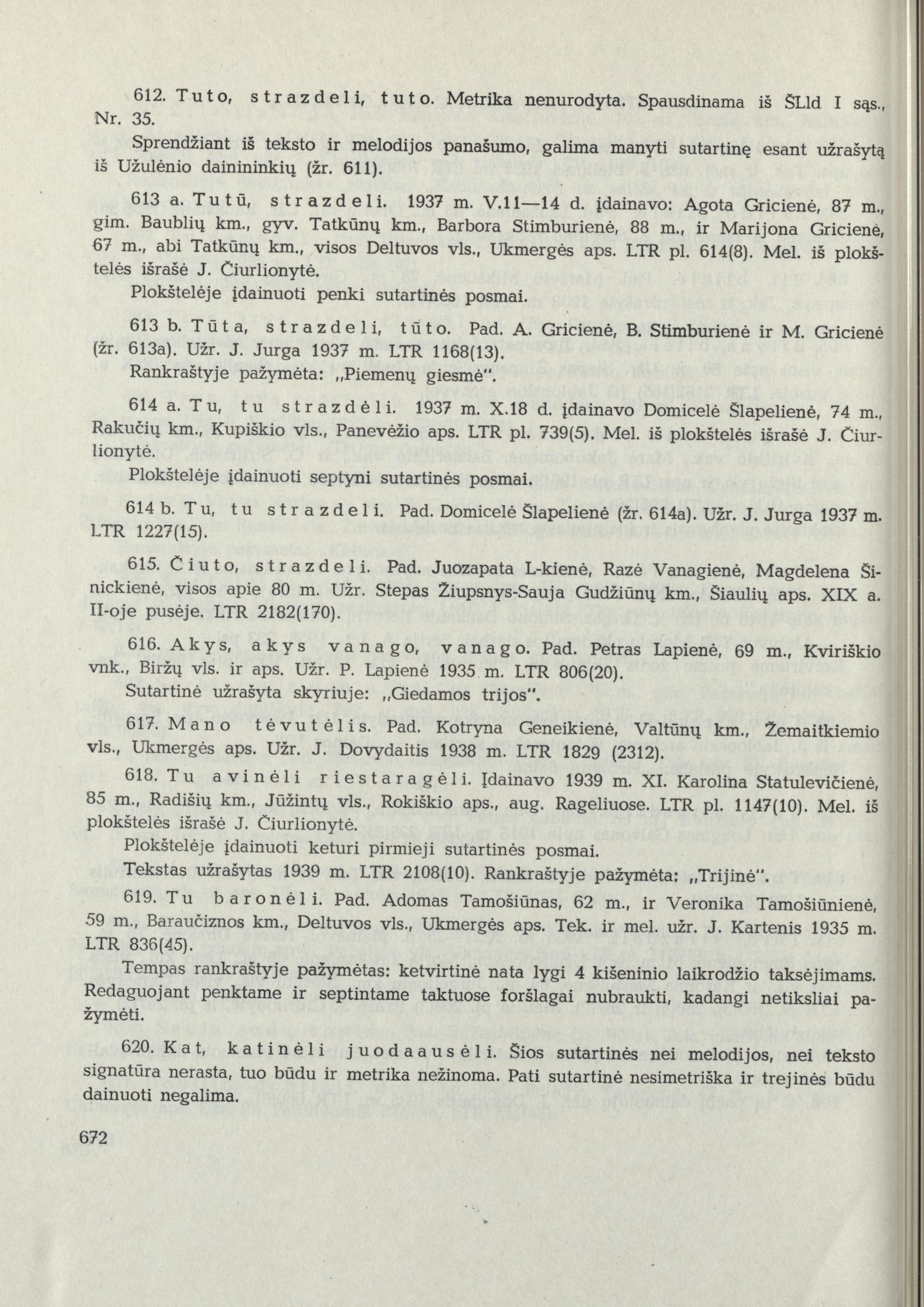 612. Tuto, strazdeli, tuto. Metrika nenurodyta. Spausdinama iš ŠLld I sąs., Nr. 35.

Sprendžiant iš teksto ir melodijos panašumo, galima manyti sutartinę esant užrašytą iš Užulėnio dainininkių (žr. 611).

613 a. Tutū, strazdeli. 1937 m. V.11—14 d. įdainavo: Agota Gricienė, 87 m., gim. Baublių km., gyv. Tatkūnų km., Barbora Stimburienė, 88 m., ir Marijona Gricienė, 67 m., abi Tatkūnų km., visos Deltuvos vls., Ukmergės aps. LTR pl. 614(8). Mel. iš plokštelės išrašė J. Čiurlionytė.

Plokštelėje įdainuoti penki sutartinės posmai.

613 b. Tūta, strazdeli, tūto. Pad. A. Gricienė, B. Stimburienė ir M. Gricienė (žr. 613a). Užr. J. Jurga 1937 m. LTR 1168(13).

Rankraštyje pažymėta: „Piemenų giesmė".

614 a. Tu, tu strazdėli. 1937 m. X.18 d. įdainavo Domicelė Šlapelienė, 74 m., Rakučių km., Kupiškio vls., Panevėžio aps. LTR pl. 739(5). Mel. iš plokštelės išrašė J. Čiurlionytė.

Plokštelėje įdainuoti septyni sutartinės posmai.

614 b. Tu, tu strazdeli. Pad. Domicelė Šlapelienė (žr. 614a). Užr. J. Jurga 1937 m. LTR 1227(15).

615. Čiuto, strazdeli. Pad. Juozapata L-kienė, Razė Vanagienė, Magdelena Šinickienė, visos apie 80 m. Užr. Stepas Žiupsnys-Sauja Gudžiūnų km., Šiaulių aps. XIX a. II-oje pusėje. LTR 2182(170).

616. Akys, akys vanago, vanago. Pad. Petras Lapienė, 69 m., Kviriškio vnk., Biržų vls. ir aps. Užr. P. Lapienė 1935 m. LTR 806(20).

Sutartinė užrašyta skyriuje: „Giedamos trijos".

617. Mano tėvutėlis. Pad. Kotryna Geneikienė, Valtūnų km., Žemaitkiemio vls., Ukmergės aps. Užr. J. Dovydaitis 1938 m. LTR 1829 (2312).

618. Tu avinėli riestaragėli. Įdainavo 1939 m. XI. Karolina Statulevičienė, 85 m., Radišių km., Jūžintų vls., Rokiškio aps., aug. Rageliuose. LTR pl. 1147(10). Mel. iš plokštelės išrašė J. Čiurlionytė.

Plokštelėje įdainuoti keturi pirmieji sutartinės posmai.

Tekstas užrašytas 1939 m. LTR 2108(10). Rankraštyje pažymėta: „Trijinė".

619. Tu baronėli. Pad. Adomas Tamošiūnas, 62 m., ir Veronika Tamošiūnienė, 59 m., Baraučiznos km., Deltuvos vls., Ukmergės aps. Tek. ir mel. užr. J. Kartenis 1935 m. LTR 836(45).

Tempas rankraštyje pažymėtas: ketvirtinė nata lygi 4 kišeninio laikrodžio taksėjimams. Redaguojant penktame ir septintame taktuose foršlagai nubraukti, kadangi netiksliai pažymėti.

620. Kat, katinėli juodaausėli. Šios sutartinės nei melodijos, nei teksto signatūra nerasta, tuo būdu ir metrika nežinoma. Pati sutartinė nesimetriška ir trejinės būdu dainuoti negalima.

672